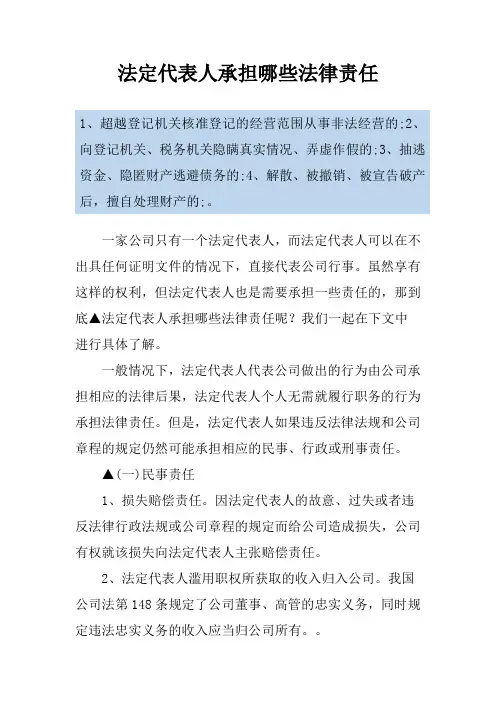 法定代表人承担哪些法律责任

1、超越登记机关核准登记的经营范围从事非法经营的;2、向登记机关、税务机关隐瞒真实情况、弄虚作假的;3、抽逃资金、隐匿财产逃避债务的;4、解散、被撤销、被宣告破产后，擅自处理财产的;。

一家公司只有一个法定代表人，而法定代表人可以在不出具任何证明文件的情况下，直接代表公司行事。虽然享有这样的权利，但法定代表人也是需要承担一些责任的，那到底▲法定代表人承担哪些法律责任呢？我们一起在下文中进行具体了解。

一般情况下，法定代表人代表公司做出的行为由公司承担相应的法律后果，法定代表人个人无需就履行职务的行为承担法律责任。但是，法定代表人如果违反法律法规和公司章程的规定仍然可能承担相应的民事、行政或刑事责任。

▲(一)民事责任

1、损失赔偿责任。因法定代表人的故意、过失或者违反法律行政法规或公司章程的规定而给公司造成损失，公司有权就该损失向法定代表人主张赔偿责任。

2、法定代表人滥用职权所获取的收入归入公司。我国公司法第148条规定了公司董事、高管的忠实义务，同时规定违法忠实义务的收入应当归公司所有。。